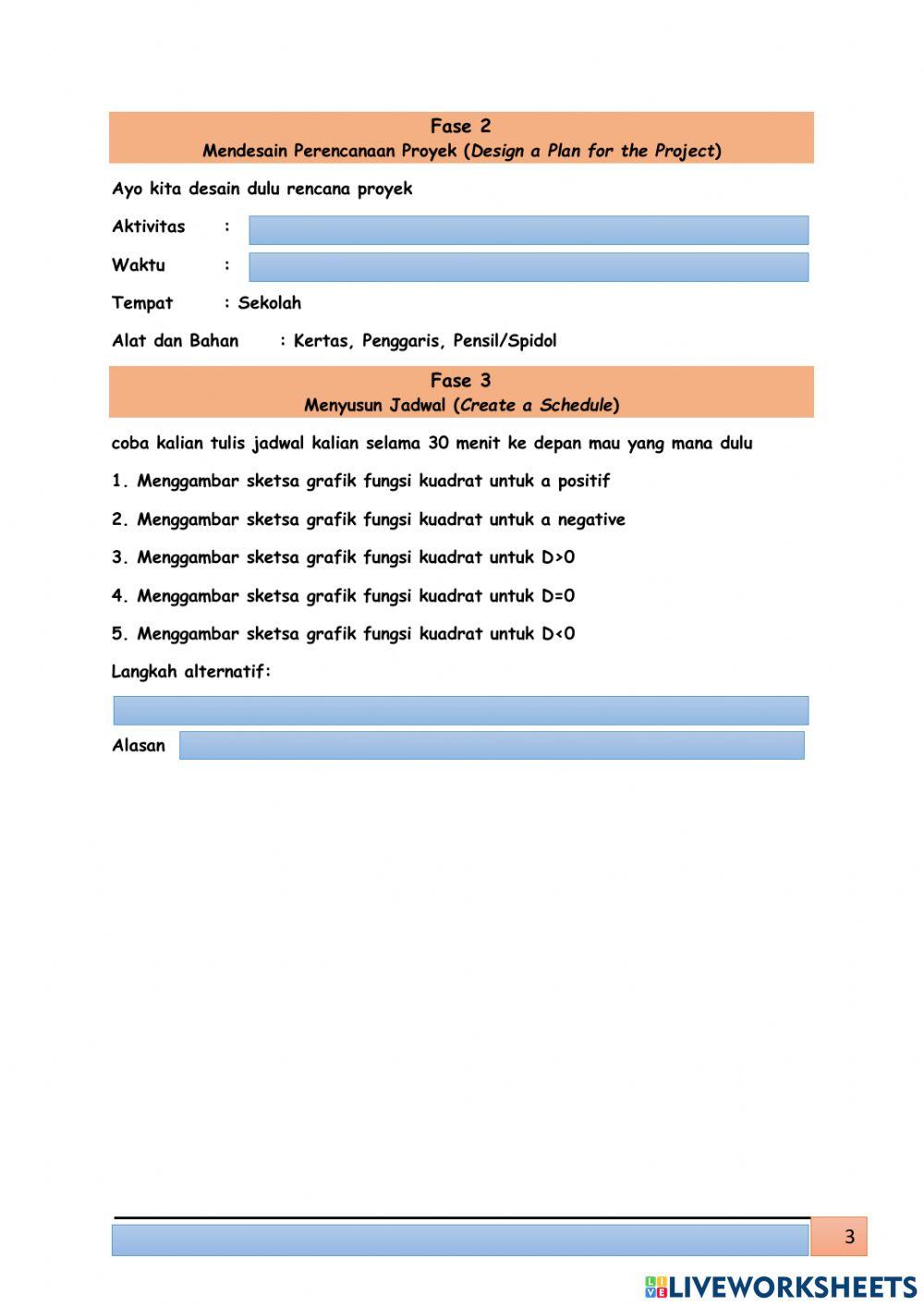 Fase 2
Mendesain Perencanaan Proyek (Design a Plan for the Project)

Ayo kita desain dulu rencana proyek

Aktivitas :

Waktu :

Tempat : Sekolah

Alat dan Bahan : Kertas, Penggaris, Pensil/Spidol

Fase 3
Menyusun Jadwal (Create a Schedule)

coba kalian tulis jadwal kalian selama 30 menit ke depan mau yang mana dulu

1. Menggambar sketsa grafik fungsi kuadrat untuk a positif

2. Menggambar sketsa grafik fungsi kuadrat untuk a negative

3. Menggambar sketsa grafik fungsi kuadrat untuk D>0

4. Menggambar sketsa grafik fungsi kuadrat untuk D=0

5. Menggambar sketsa grafik fungsi kuadrat untuk D<0

Langkah alternatif:

Alasan

3

LIVEWORKSHEETS